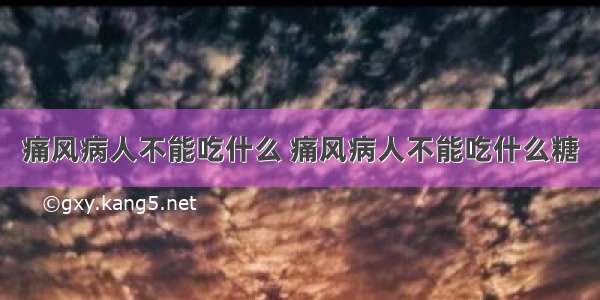 痛风病人不能吃什么 痛风病人不能吃什么糖

©gxy.kang5.net